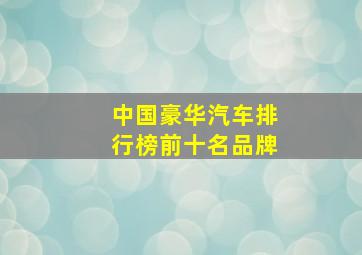 中国豪华汽车排行榜前十名品牌